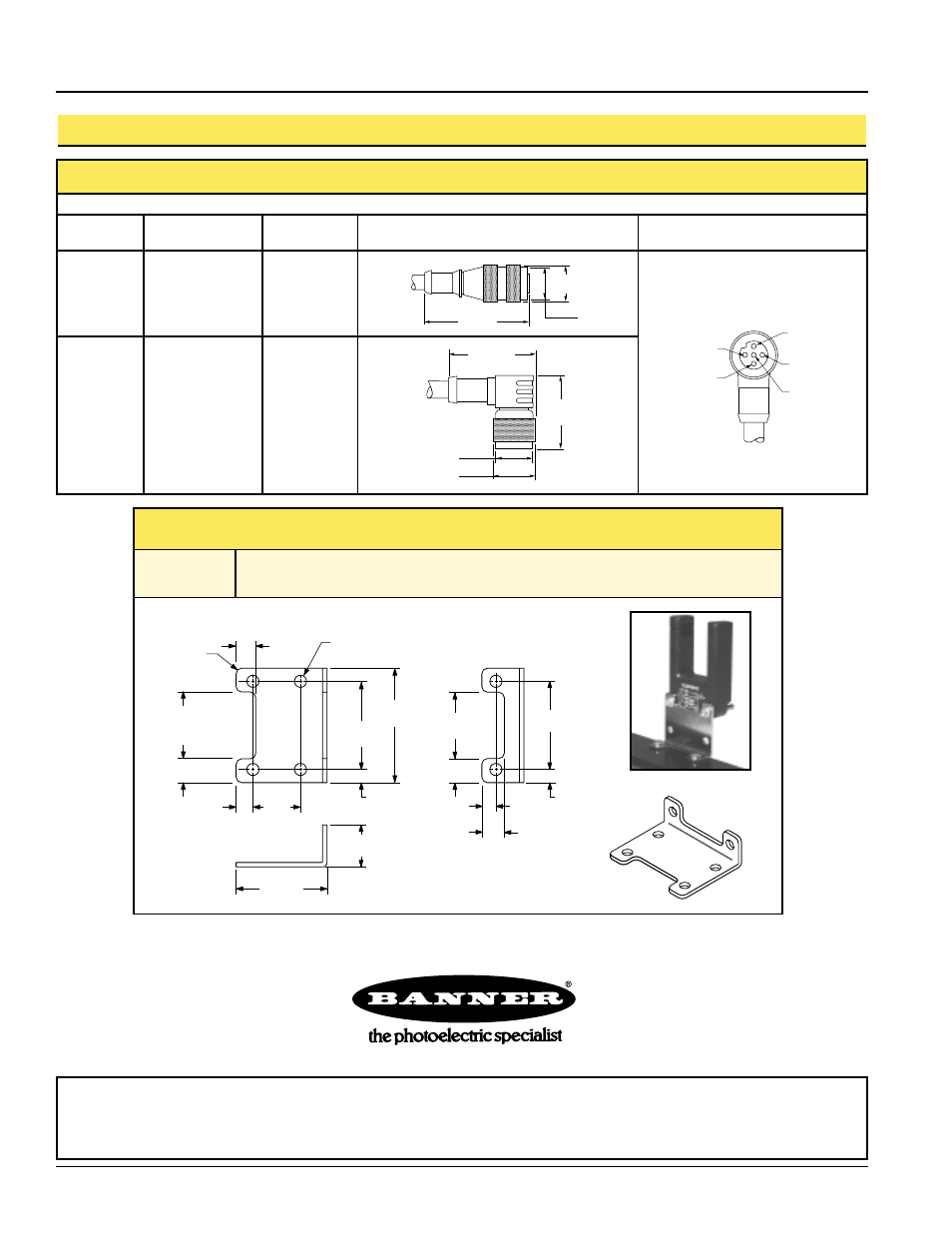 BANNER®

the photoelectric specialist